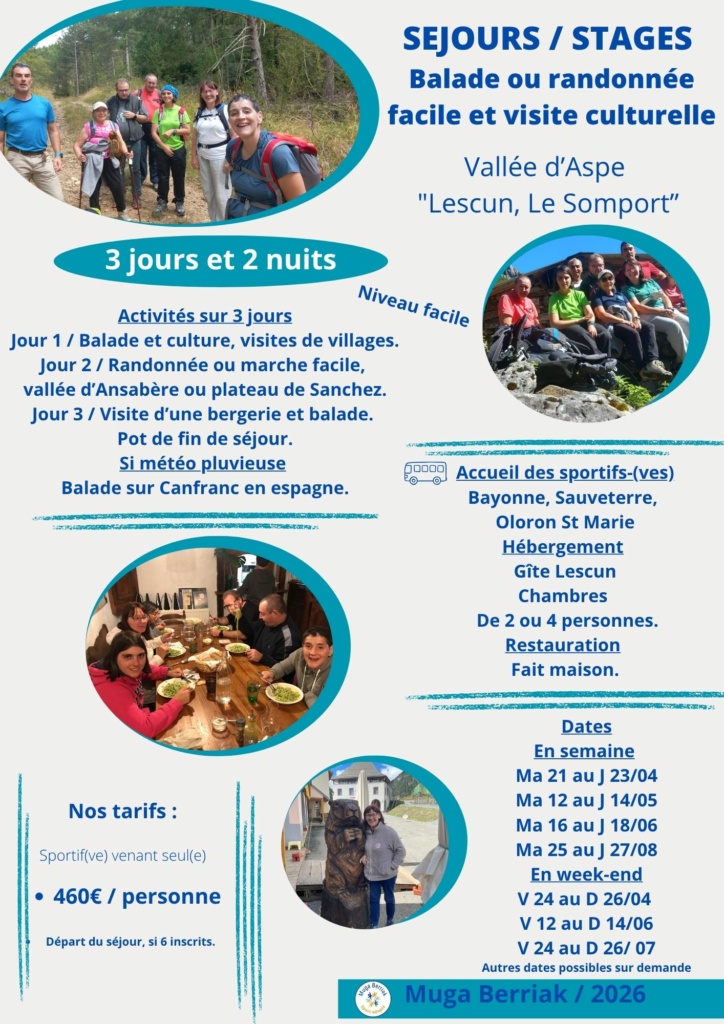 SEJOURS / STAGES
Balade ou randonnée facile et visite culturelle

Vallée d'Aspe
"Lescun, Le Somport"

3 jours et 2 nuits

Niveau facile

Activités sur 3 jours
Jour 1 / Balade et culture, visites de villages.
Jour 2 / Randonnée ou marche facile, vallée d'Ansabère ou plateau de Sanchez.
Jour 3 / Visite d'une bergerie et balade.
Pot de fin de séjour.
Si météo pluvieuse
Balade sur Canfranc en espagne.

Accueil des sportifs-(ves)
Bayonne, Sauveterre, Oloron St Marie
Hébergement
Gîte Lescun
Chambres
De 2 ou 4 personnes.
Restauration
Fait maison.

Dates
En semaine
Ma 21 au J 23/04
Ma 12 au J 14/05
Ma 16 au J 18/06
Ma 25 au J 27/08
En week-end
V 24 au D 26/04
V 12 au D 14/06
V 24 au D 26/ 07
Autres dates possibles sur demande

Nos tarifs :
Sportif(ve) venant seul(e)
• 460€ / personne
Départ du séjour, si 6 inscrits.

Muga Berriak

Muga Berriak / 2026